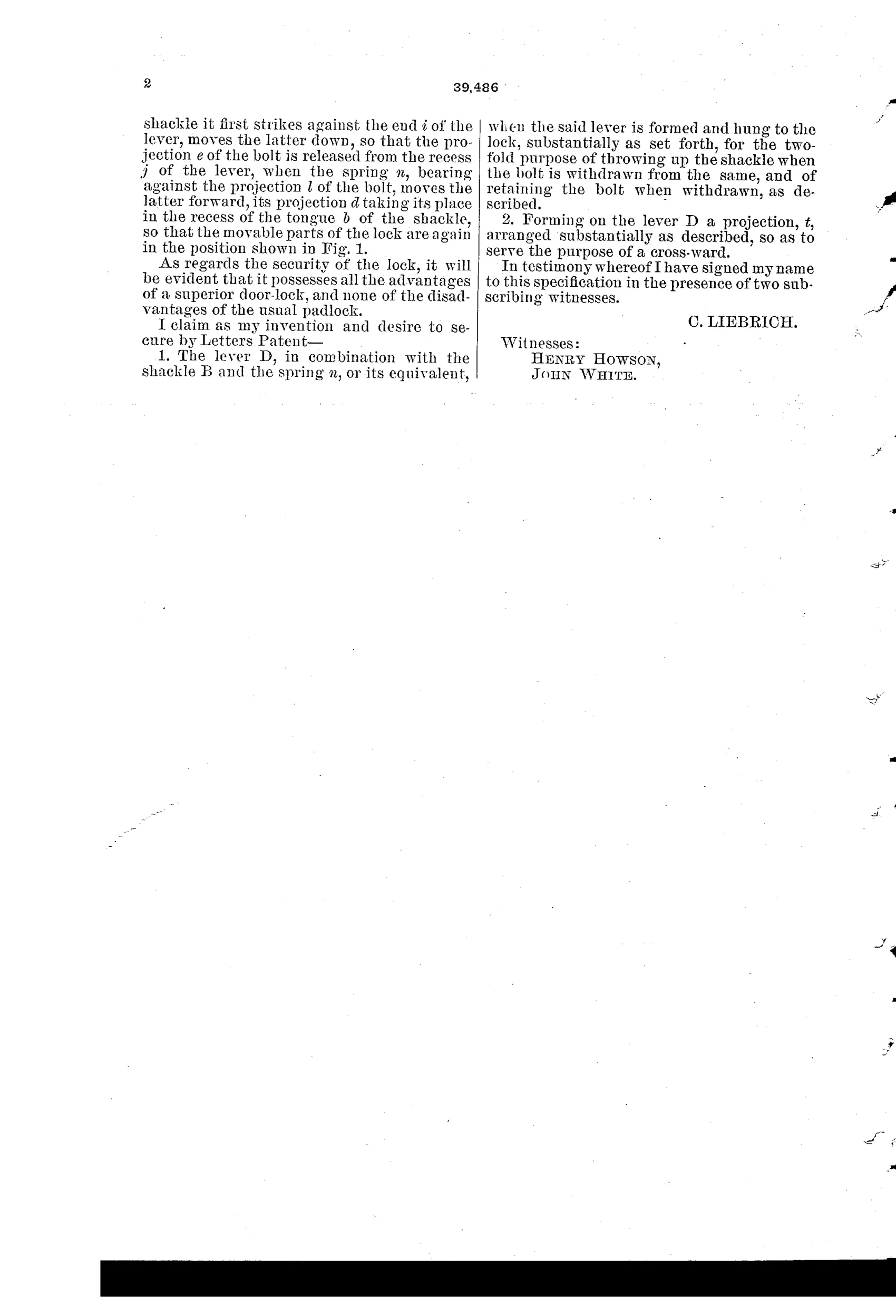 2

39,486

shackle it first strikes against the end $i$ of the lever, moves the latter down, so that the projection $e$ of the bolt is released from the recess $j$ of the lever, when the spring $n$, bearing against the projection $l$ of the bolt, moves the latter forward, its projection $d$ taking its place in the recess of the tongue $b$ of the shackle, so that the movable parts of the lock are again in the position shown in Fig. 1.

As regards the security of the lock, it will be evident that it possesses all the advantages of a superior door-lock, and none of the disadvantages of the usual padlock.

I claim as my invention and desire to secure by Letters Patent—

1. The lever D, in combination with the shackle B and the spring $n$, or its equivalent, when the said lever is formed and hung to the lock, substantially as set forth, for the twofold purpose of throwing up the shackle when the bolt is withdrawn from the same, and of retaining the bolt when withdrawn, as described.

2. Forming on the lever D a projection, $t$, arranged substantially as described, so as to serve the purpose of a cross-ward.

In testimony whereof I have signed my name to this specification in the presence of two subscribing witnesses.

C. LIEBRICH.

Witnesses:
HENRY HOWSON,
JOHN WHITE.